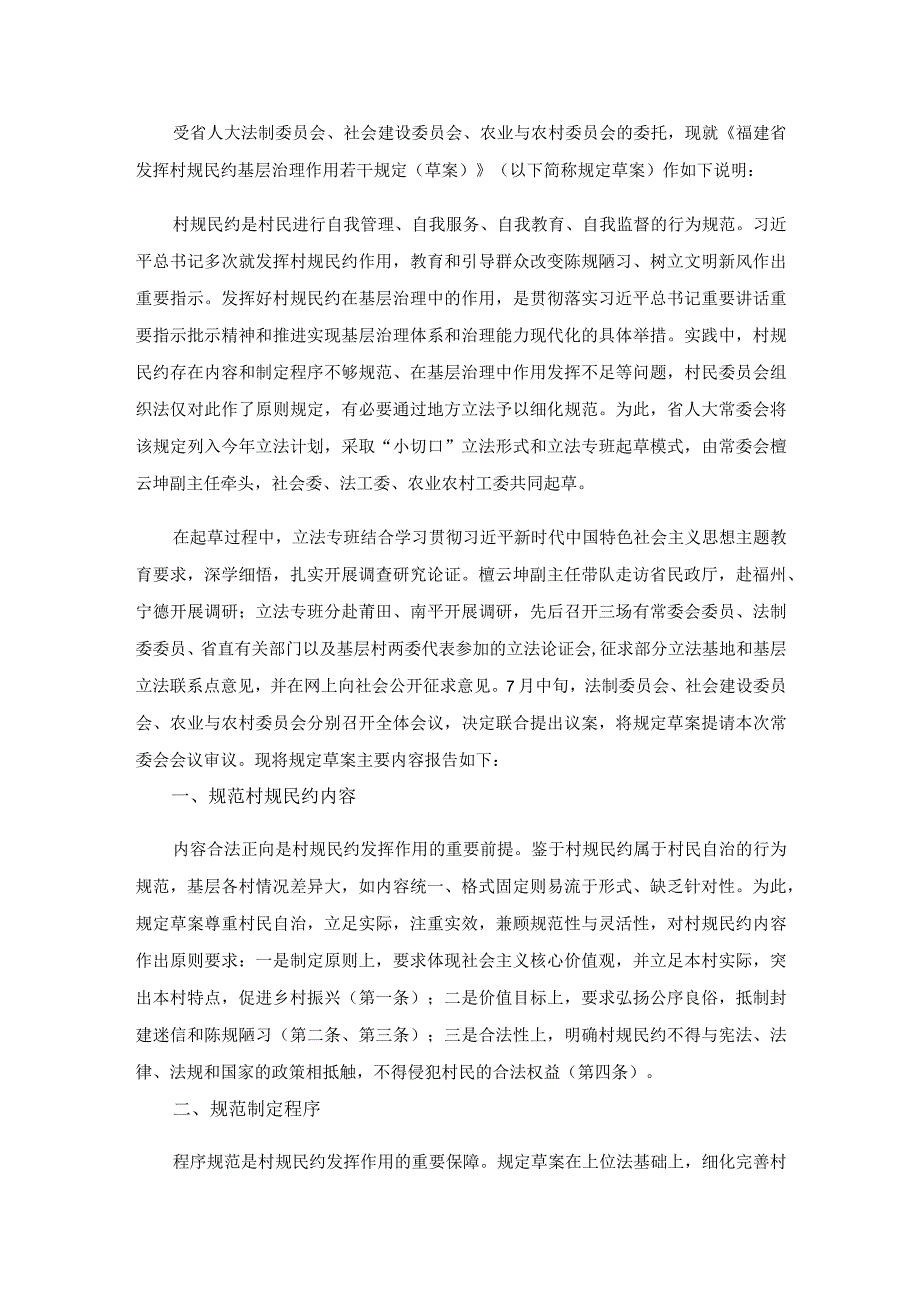 受省人大法制委员会、社会建设委员会、农业与农村委员会的委托，现就《福建省发挥村规民约基层治理作用若干规定（草案）》（以下简称规定草案）作如下说明：

村规民约是村民进行自我管理、自我服务、自我教育、自我监督的行为规范。习近平总书记多次就发挥村规民约作用，教育和引导群众改变陈规陋习、树立文明新风作出重要指示。发挥好村规民约在基层治理中的作用，是贯彻落实习近平总书记重要讲话重要指示批示精神和推进实现基层治理体系和治理能力现代化的具体举措。实践中，村规民约存在内容和制定程序不够规范、在基层治理中作用发挥不足等问题，村民委员会组织法仅对此作了原则规定，有必要通过地方立法予以细化规范。为此，省人大常委会将该规定列入今年立法计划，采取“小切口”立法形式和立法专班起草模式，由常委会檀云坤副主任牵头，社会委、法工委、农业农村工委共同起草。

在起草过程中，立法专班结合学习贯彻习近平新时代中国特色社会主义思想主题教育要求，深学细悟，扎实开展调查研究论证。檀云坤副主任带队走访省民政厅，赴福州、宁德开展调研；立法专班分赴莆田、南平开展调研，先后召开三场有常委会委员、法制委委员、省直有关部门以及基层村两委代表参加的立法论证会，征求部分立法基地和基层立法联系点意见，并在网上向社会公开征求意见。7月中旬，法制委员会、社会建设委员会、农业与农村委员会分别召开全体会议，决定联合提出议案，将规定草案提请本次常委会会议审议。现将规定草案主要内容报告如下：

一、规范村规民约内容

内容合法正向是村规民约发挥作用的重要前提。鉴于村规民约属于村民自治的行为规范，基层各村情况差异大，如内容统一、格式固定则易流于形式、缺乏针对性。为此，规定草案尊重村民自治，立足实际，注重实效，兼顾规范性与灵活性，对村规民约内容作出原则要求：一是制定原则上，要求体现社会主义核心价值观，并立足本村实际，突出本村特点，促进乡村振兴（第一条）；二是价值目标上，要求弘扬公序良俗，抵制封建迷信和陈规陋习（第二条、第三条）；三是合法性上，明确村规民约不得与宪法、法律、法规和国家的政策相抵触，不得侵犯村民的合法权益（第四条）。

二、规范制定程序

程序规范是村规民约发挥作用的重要保障。规定草案在上位法基础上，细化完善村